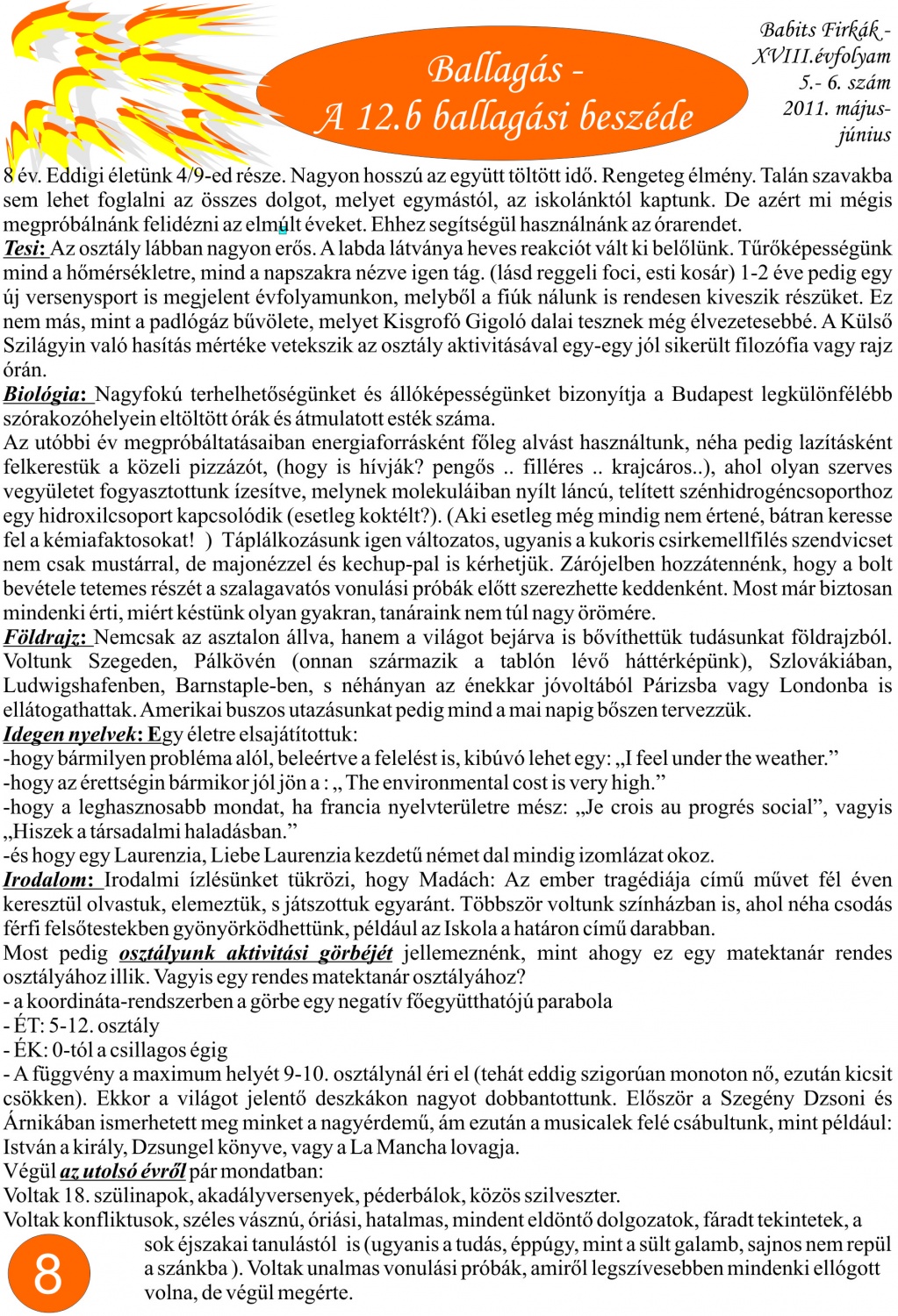 Ballagás -
A 12.b ballagási beszéde

Babits Firkák - XVIII.évfolyam 5.- 6. szám 2011. május-június

8 év. Eddigi életünk 4/9-ed része. Nagyon hosszú az együtt töltött idő. Rengeteg élmény. Talán szavakba sem lehet foglalni az összes dolgot, melyet egymástól, az iskolánktól kaptunk. De azért mi mégis megpróbálnánk felidézni az elmúlt éveket. Ehhez segítségül használnánk az órarendet.
Tesi: Az osztály lábban nagyon erős. A labda látványa heves reakciót vált ki belőlünk. Tűrőképességünk mind a hőmérsékletre, mind a napszakra nézve igen tág. (lásd reggeli foci, esti kosár) 1-2 éve pedig egy új versenysport is megjelent évfolyamunkon, melyből a fiúk nálunk is rendesen kiveszik részüket. Ez nem más, mint a padlógáz bűvölete, melyet Kisgrofó Gigoló dalai tesznek még élvezetesebbé. A Külső Szilágyin való hasítás mértéke vetekszik az osztály aktivitásával egy-egy jól sikerült filozófia vagy rajz órán.
Biológia: Nagyfokú terhelhetőségünket és állóképességünket bizonyítja a Budapest legkülönfélébb szórakozóhelyein eltöltött órák és átmulatott esték száma.
Az utóbbi év megpróbáltatásaiban energiaforrásként főleg alvást használtunk, néha pedig lazításként felkerestük a közeli pizzázót, (hogy is hívják? pengős .. filléres .. krajcáros..), ahol olyan szerves vegyületet fogyasztottunk ízesítve, melynek molekuláiban nyílt láncú, telített szénhidrogéncsoporthoz egy hidroxilcsoport kapcsolódik (esetleg koktélt?). (Aki esetleg még mindig nem értené, bátran keresse fel a kémiafaktosokat! ) Táplálkozásunk igen változatos, ugyanis a kukoris csirkemellfilés szendvicset nem csak mustárral, de majonézzel és kechup-pal is kérhetjük. Zárójelben hozzátennénk, hogy a bolt bevétele tetemes részét a szalagavatós vonulási próbák előtt szerezhette keddenként. Most már biztosan mindenki érti, miért késtünk olyan gyakran, tanáraink nem túl nagy örömére.
Földrajz: Nemcsak az asztalon állva, hanem a világot bejárva is bővíthettük tudásunkat földrajzból. Voltunk Szegeden, Pálkövén (onnan származik a tablón lévő háttérképünk), Szlovákiában, Ludwigshafenben, Barnstaple-ben, s néhányan az énekkar jóvoltából Párizsba vagy Londonba is ellátogathattak. Amerikai buszos utazásunkat pedig mind a mai napig bőszen tervezzük.
Idegen nyelvek: Egy életre elsajátítottuk:
-hogy bármilyen probléma alól, beleértve a felelést is, kibúvó lehet egy: „I feel under the weather.”
-hogy az érettségin bármikor jól jön a : „ The environmental cost is very high.”
-hogy a leghasznosabb mondat, ha francia nyelvterületre mész: „Je crois au progrés social”, vagyis „Hiszek a társadalmi haladásban.”
-és hogy egy Laurenzia, Liebe Laurenzia kezdetű német dal mindig izomlázat okoz.
Irodalom: Irodalmi ízlésünket tükrözi, hogy Madách: Az ember tragédiája című művet fél éven keresztül olvastuk, elemeztük, s játszottuk egyaránt. Többször voltunk színházban is, ahol néha csodás férfi felsőtestekben gyönyörködhettünk, például az Iskola a határon című darabban.
Most pedig osztályunk aktivitási görbéjét jellemeznénk, mint ahogy ez egy matektanár rendes osztályához illik. Vagyis egy rendes matektanár osztályához?
- a koordináta-rendszerben a görbe egy negatív főegyütthatójú parabola
- ÉT: 5-12. osztály
- ÉK: 0-tól a csillagos égig
- A függvény a maximum helyét 9-10. osztálynál éri el (tehát eddig szigorúan monoton nő, ezután kicsit csökken). Ekkor a világot jelentő deszkákon nagyot dobbantottunk. Először a Szegény Dzsoni és Árnikában ismerhetett meg minket a nagyérdemű, ám ezután a musicalek felé csábultunk, mint például: István a király, Dzsungel könyve, vagy a La Mancha lovagja.
Végül az utolsó évről pár mondatban:
Voltak 18. szülinapok, akadályversenyek, péderbálok, közös szilveszter.
Voltak konfliktusok, széles vásznú, óriási, hatalmas, mindent eldöntő dolgozatok, fáradt tekintetek, a sok éjszakai tanulástól is (ugyanis a tudás, éppúgy, mint a sült galamb, sajnos nem repül a szánkba ). Voltak unalmas vonulási próbák, amiről legszívesebben mindenki ellógott volna, de végül megérte.

8